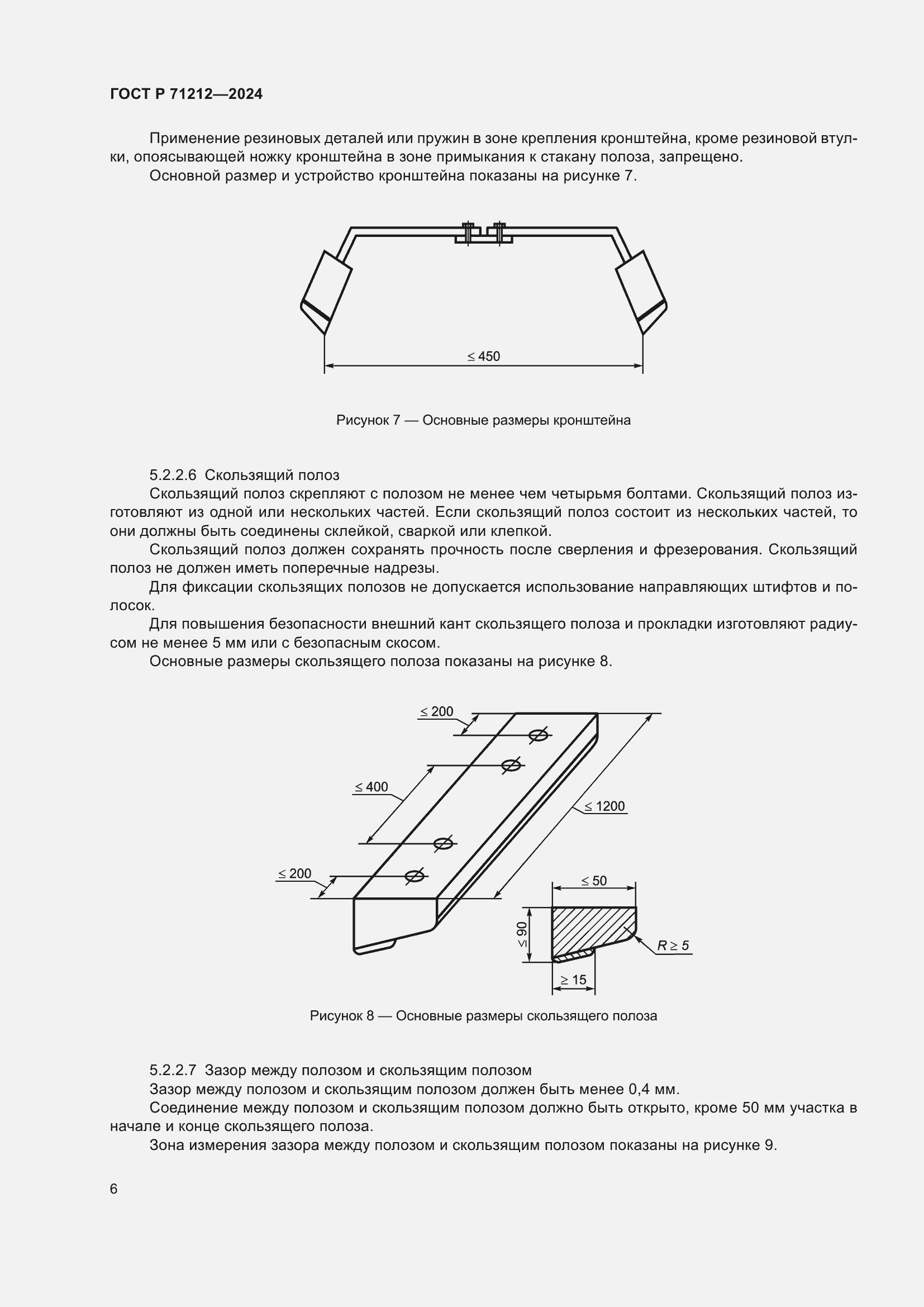 ГОСТ Р 71212—2024

Применение резиновых деталей или пружин в зоне крепления кронштейна, кроме резиновой втулки, опоясывающей ножку кронштейна в зоне примыкания к стакану полоза, запрещено.
Основной размер и устройство кронштейна показаны на рисунке 7.

$\leq 450$

Рисунок 7 — Основные размеры кронштейна

5.2.2.6 Скользящий полоз
Скользящий полоз скрепляют с полозом не менее чем четырьмя болтами. Скользящий полоз изготовляют из одной или нескольких частей. Если скользящий полоз состоит из нескольких частей, то они должны быть соединены склейкой, сваркой или клепкой.
Скользящий полоз должен сохранять прочность после сверления и фрезерования. Скользящий полоз не должен иметь поперечные надрезы.
Для фиксации скользящих полозов не допускается использование направляющих штифтов и полосок.
Для повышения безопасности внешний кант скользящего полоза и прокладки изготовляют радиусом не менее 5 мм или с безопасным скосом.
Основные размеры скользящего полоза показаны на рисунке 8.

$\leq 200$
$\leq 400$
$\leq 1200$
$\leq 200$
$\leq 50$
$\leq 90$
$R \geq 5$
$\geq 15$

Рисунок 8 — Основные размеры скользящего полоза

5.2.2.7 Зазор между полозом и скользящим полозом
Зазор между полозом и скользящим полозом должен быть менее 0,4 мм.
Соединение между полозом и скользящим полозом должно быть открыто, кроме 50 мм участка в начале и конце скользящего полоза.
Зона измерения зазора между полозом и скользящим полозом показаны на рисунке 9.

6